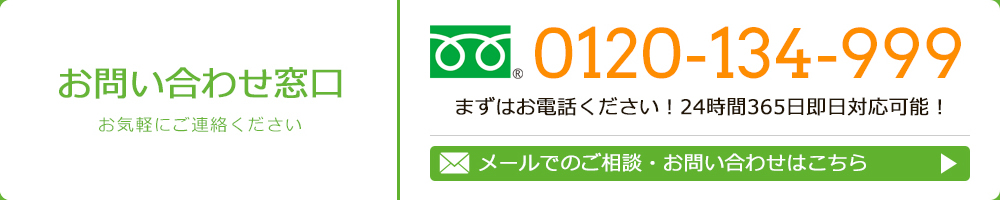 お問い合わせ窓口

お気軽にご連絡ください

® 0120-134-999

まずはお電話ください！24時間365日即日対応可能！

メールでのご相談・お問い合わせはこちら